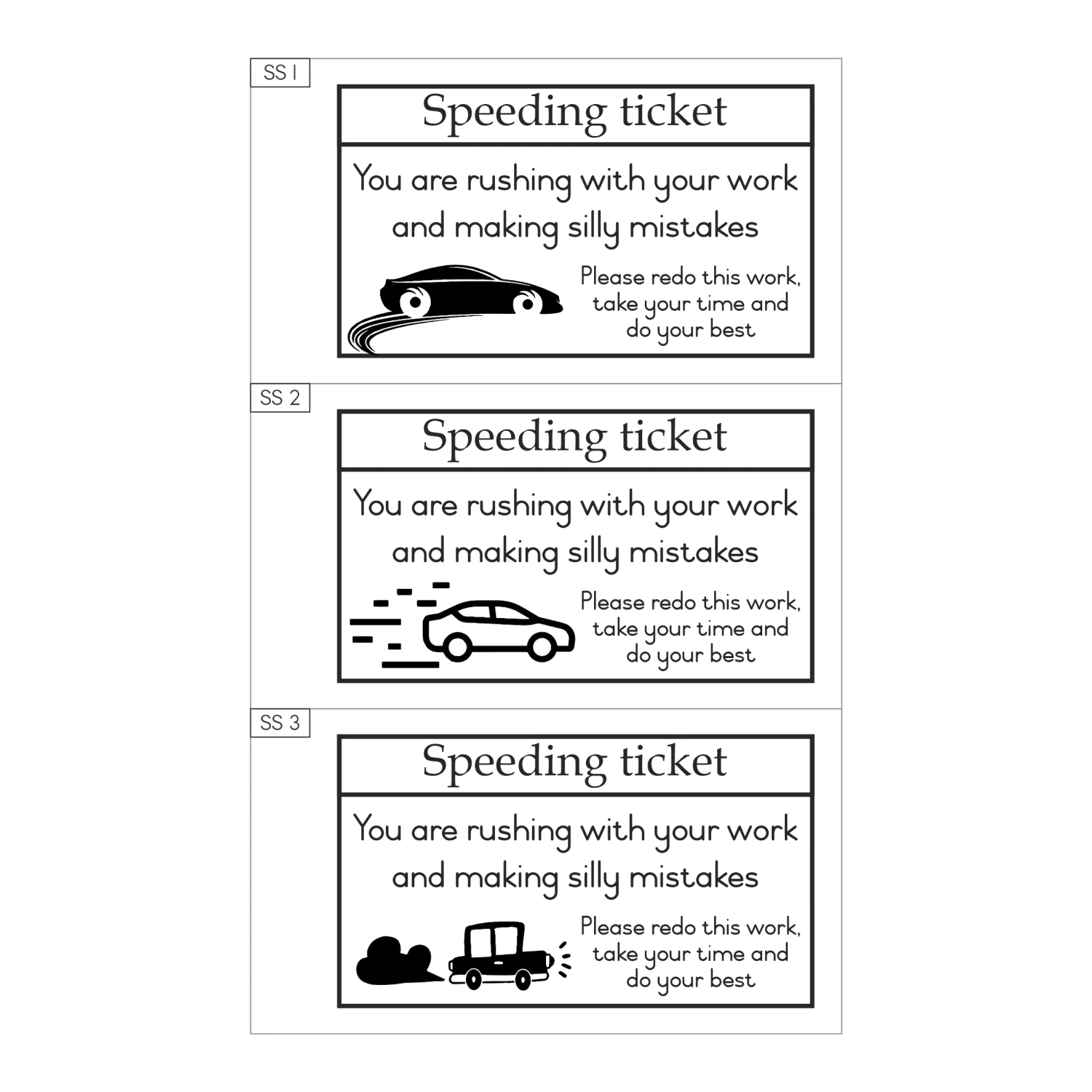 SS 1

Speeding ticket

You are rushing with your work and making silly mistakes

Please redo this work, take your time and do your best

SS 2

Speeding ticket

You are rushing with your work and making silly mistakes

Please redo this work, take your time and do your best

SS 3

Speeding ticket

You are rushing with your work and making silly mistakes

Please redo this work, take your time and do your best